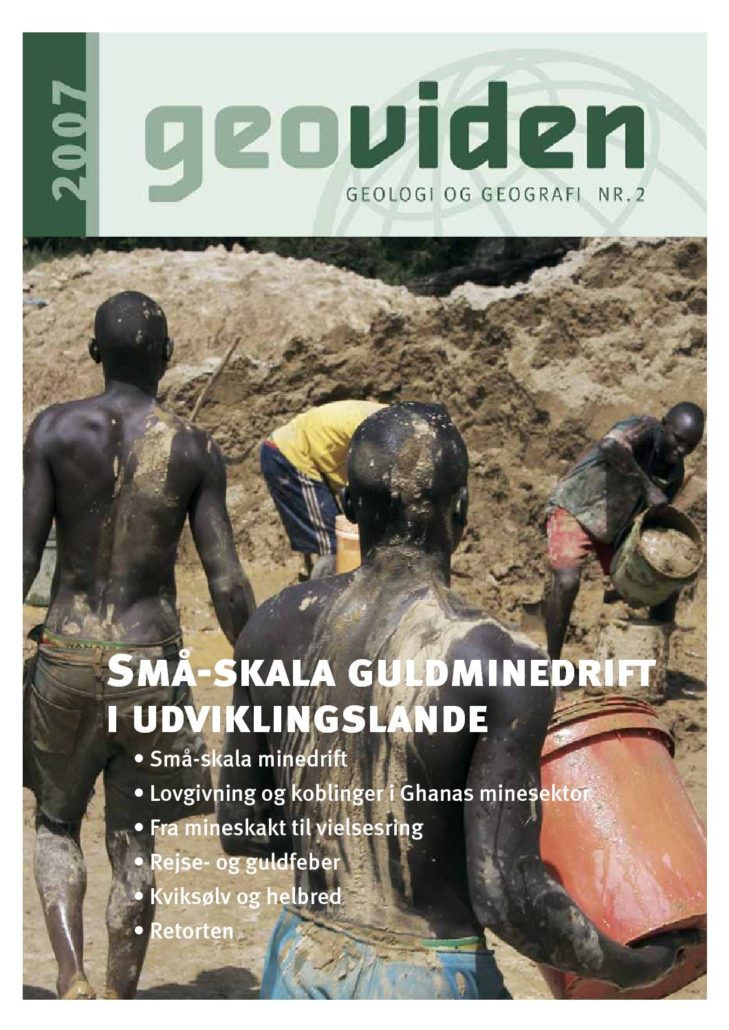 2007

geoviden

GEOLOGI OG GEOGRAFI NR. 2

SMÅ-SKALA GULDMINEDRIFT I UDVIKLINGSLANDE

• Små-skala minedrift
• Lovgivning og koblinger i Ghanas minesektor
• Fra mineskakt til vielsesring
• Rejse- og guldfeber
• Kviksølv og helbred
• Retorten